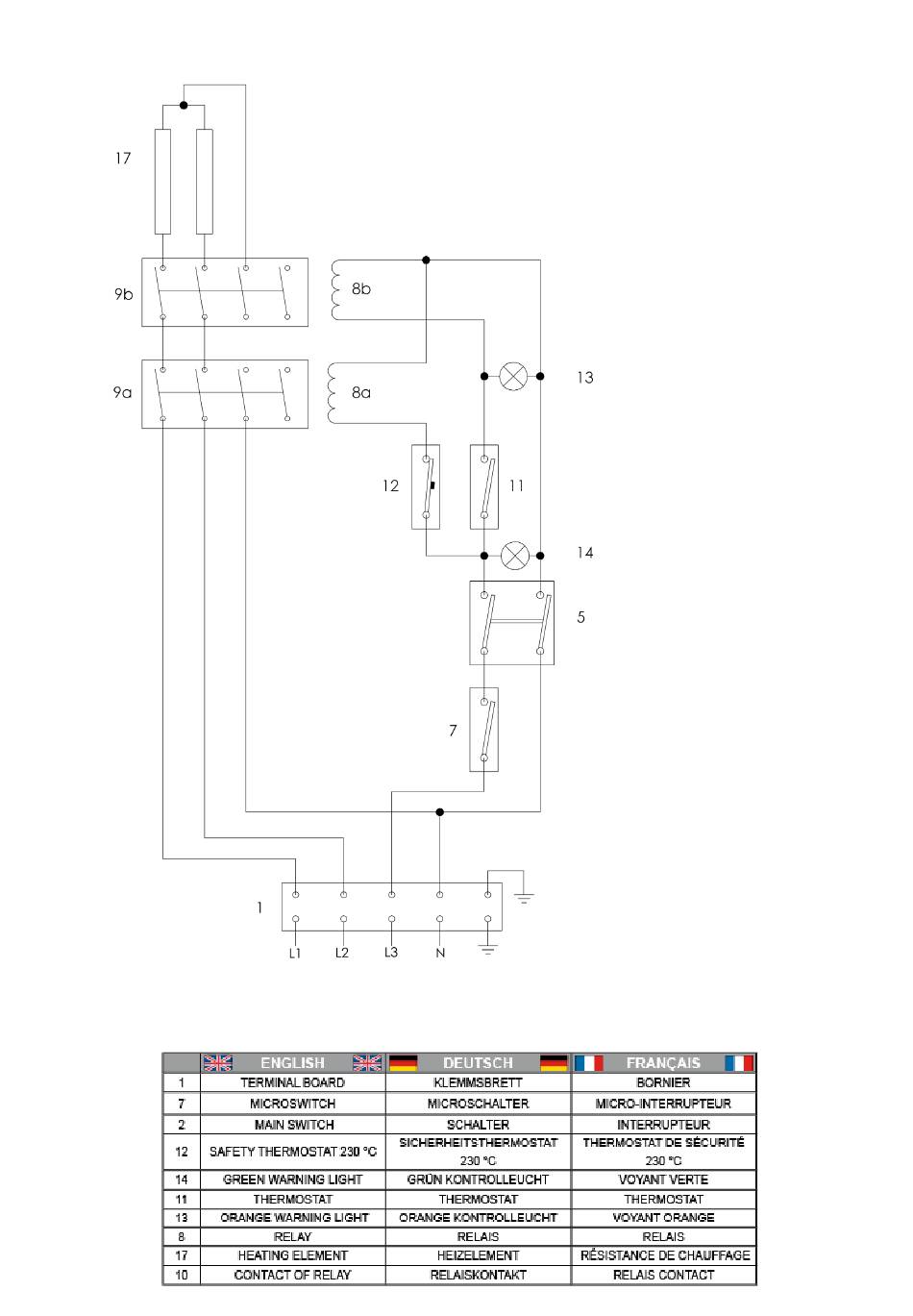 17

9b

8b

9a

8a

13

12

11

14

5

7

1

L1 L2 L3 N

| | ENGLISH | DEUTSCH | FRANÇAIS |
|---|---|---|---|
| 1 | TERMINAL BOARD | KLEMMSBRETT | BORNIER |
| 7 | MICROSWITCH | MICROSCHALTER | MICRO-INTERRUPTEUR |
| 2 | MAIN SWITCH | SCHALTER | INTERRUPTEUR |
| 12 | SAFETY THERMOSTAT 230 °C | SICHERHEITSTHERMOSTAT 230 °C | THERMOSTAT DE SÉCURITÉ 230 °C |
| 14 | GREEN WARNING LIGHT | GRÜN KONTROLLEUCHT | VOYANT VERTE |
| 11 | THERMOSTAT | THERMOSTAT | THERMOSTAT |
| 13 | ORANGE WARNING LIGHT | ORANGE KONTROLLEUCHT | VOYANT ORANGE |
| 8 | RELAY | RELAIS | RELAIS |
| 17 | HEATING ELEMENT | HEIZELEMENT | RÉSISTANCE DE CHAUFFAGE |
| 10 | CONTACT OF RELAY | RELAISKONTAKT | RELAIS CONTACT |